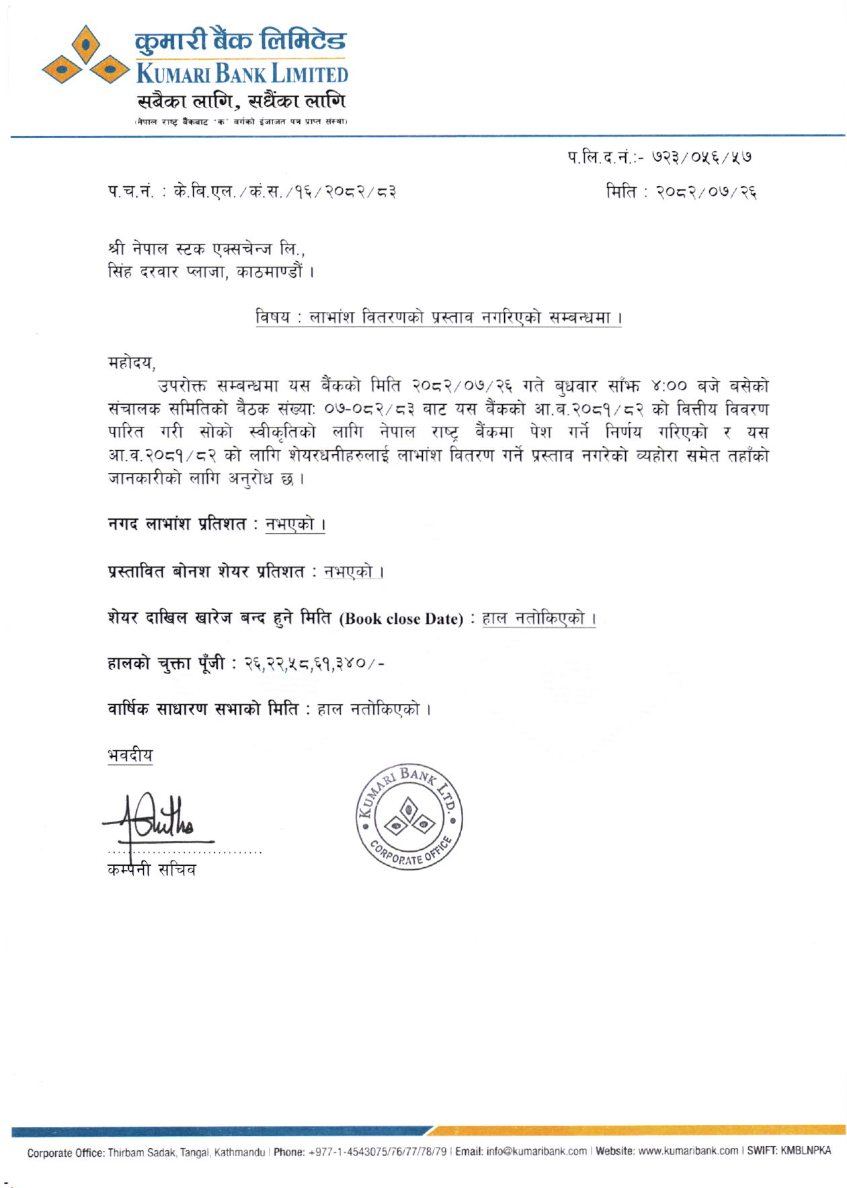 कुमारी बैंक लिमिटेड
KUMARI BANK LIMITED
सबैका लागि, सधैंका लागि
(नेपाल राष्ट्र बैंकबाट "क" वर्गको इजाजत पत्र प्राप्त संस्था)

प.लि.द.नं.:- ७२३/०५६/५७

प.च.नं. : के.बि.एल./कं.स./१६/२०८२/८३

मिति : २०८२/०७/२६

श्री नेपाल स्टक एक्सचेन्ज लि.,
सिंह दरवार प्लाजा, काठमाण्डौं ।

विषय : लाभांश वितरणको प्रस्ताव नगरिएको सम्बन्धमा ।

महोदय,

उपरोक्त सम्बन्धमा यस बैंकको मिति २०८२/०७/२६ गते बुधवार साँझ ४:०० बजे बसेको संचालक समितिको बैठक संख्या: ०७-०८२/८३ बाट यस बैंकको आ.व.२०८१/८२ को वित्तीय विवरण पारित गरी सोको स्वीकृतिको लागि नेपाल राष्ट्र बैंकमा पेश गर्ने निर्णय गरिएको र यस आ.व.२०८१/८२ को लागि शेयरधनीहरुलाई लाभांश वितरण गर्ने प्रस्ताव नगरेको व्यहोरा समेत तहाँको जानकारीको लागि अनुरोध छ ।

नगद लाभांश प्रतिशत : नभएको ।

प्रस्तावित बोनश शेयर प्रतिशत : नभएको ।

शेयर दाखिल खारेज बन्द हुने मिति (Book close Date) : हाल नतोकिएको ।

हालको चुक्ता पूँजी : २६,२२,५८,६१,३४०/-

वार्षिक साधारण सभाको मिति : हाल नतोकिएको ।

भवदीय

कम्पनी सचिव

KUMARI BANK LTD. CORPORATE OFFICE

Corporate Office: Thirbam Sadak, Tangal, Kathmandu | Phone: +977-1-4543075/76/77/78/79 | Email: info@kumaribank.com | Website: www.kumaribank.com | SWIFT: KMBLNPKA